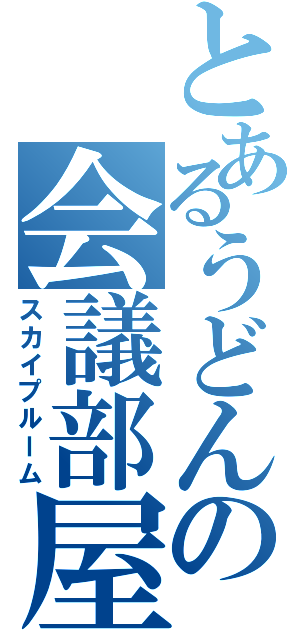 とあるうどんの会議部屋
スカイプルーム